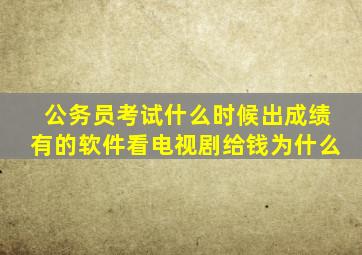 公务员考试什么时候出成绩
有的软件看电视剧给钱为什么